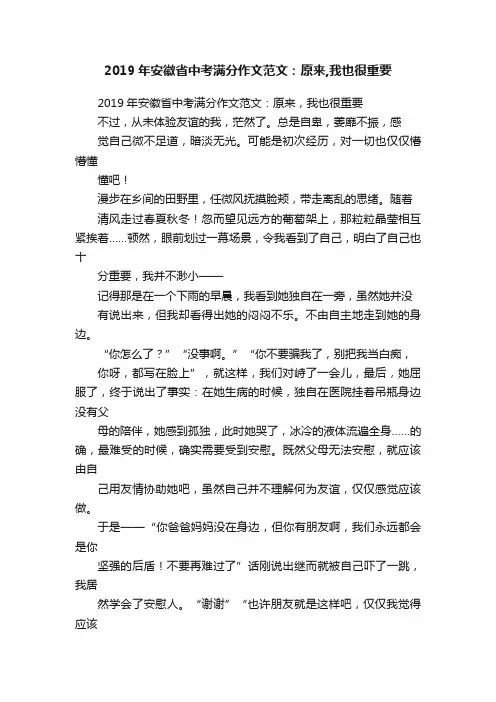 2019年安徽省中考满分作文范文：原来,我也很重要

2019年安徽省中考满分作文范文：原来，我也很重要

不过，从未体验友谊的我，茫然了。总是自卑，萎靡不振，感觉自己微不足道，暗淡无光。可能是初次经历，对一切也仅仅懵懵懂

懂吧！

漫步在乡间的田野里，任微风抚摸脸颊，带走离乱的思绪。随着清风走过春夏秋冬！忽而望见远方的葡萄架上，那粒粒晶莹相互紧挨着……顿然，眼前划过一幕场景，令我看到了自己，明白了自己也十

分重要，我并不渺小——

记得那是在一个下雨的早晨，我看到她独自在一旁，虽然她并没有说出来，但我却看得出她的闷闷不乐。不由自主地走到她的身边。

“你怎么了？”“没事啊。”“你不要骗我了，别把我当白痴，你呀，都写在脸上”，就这样，我们对峙了一会儿，最后，她屈服了，终于说出了事实：在她生病的时候，独自在医院挂着吊瓶身边没有父

母的陪伴，她感到孤独，此时她哭了，冰冷的液体流遍全身……的确，最难受的时候，确实需要受到安慰。既然父母无法安慰，就应该由自

己用友情协助她吧，虽然自己并不理解何为友谊，仅仅感觉应该做。

于是——“你爸爸妈妈没在身边，但你有朋友啊，我们永远都会是你

坚强的后盾！不要再难过了”话刚说出继而就被自己吓了一跳，我居

然学会了安慰人。“谢谢”“也许朋友就是这样吧，仅仅我觉得应该